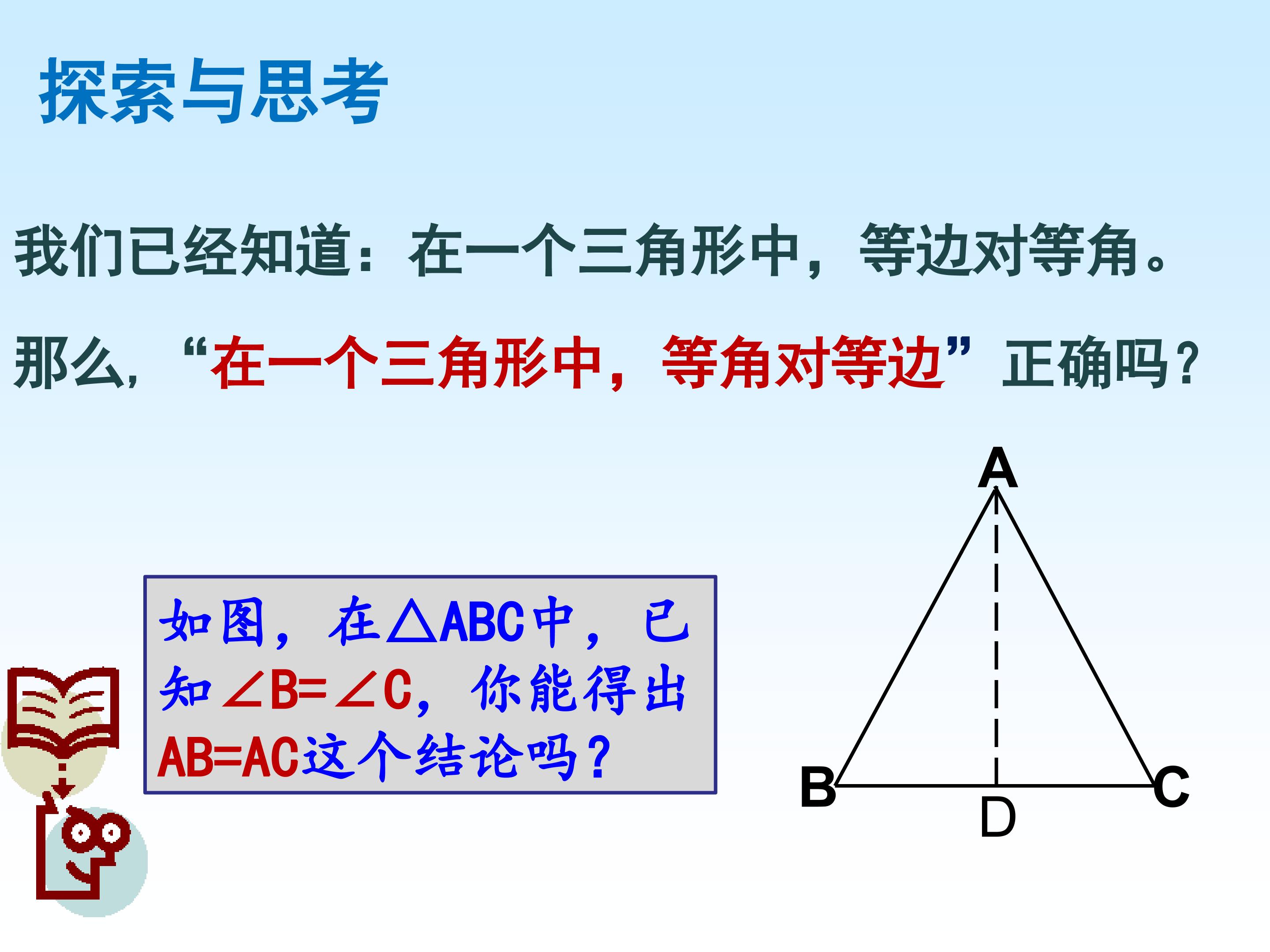 探索与思考

我们已经知道：在一个三角形中，等边对等角。

那么，“在一个三角形中，等角对等边”正确吗？

如图，在$\triangle ABC$中，已知$\angle B=\angle C$，你能得出$AB=AC$这个结论吗？

A

B

D

C